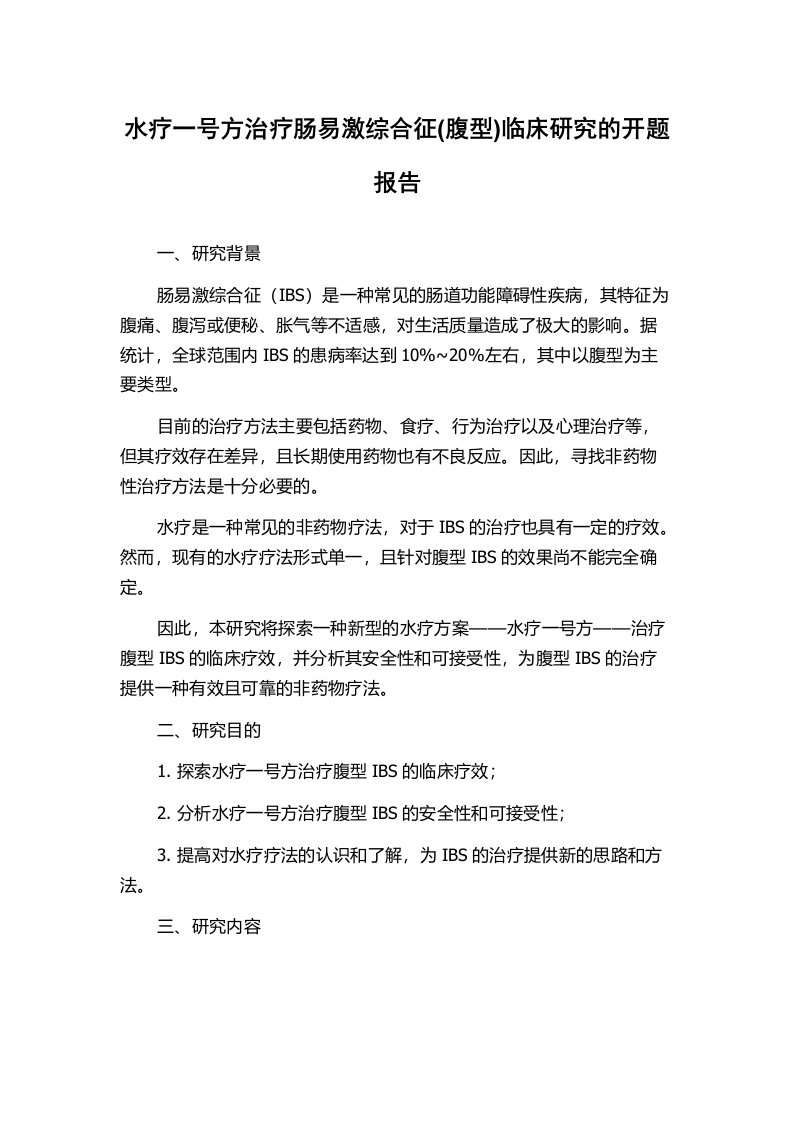 水疗一号方治疗肠易激综合征(腹型)临床研究的开题报告

一、研究背景

肠易激综合征（IBS）是一种常见的肠道功能障碍性疾病，其特征为腹痛、腹泻或便秘、胀气等不适感，对生活质量造成了极大的影响。据统计，全球范围内 IBS 的患病率达到 10%~20%左右，其中以腹型为主要类型。

目前的治疗方法主要包括药物、食疗、行为治疗以及心理治疗等，但其疗效存在差异，且长期使用药物也有不良反应。因此，寻找非药物性治疗方法是十分必要的。

水疗是一种常见的非药物疗法，对于 IBS 的治疗也具有一定的疗效。然而，现有的水疗疗法形式单一，且针对腹型 IBS 的效果尚不能完全确定。

因此，本研究将探索一种新型的水疗方案——水疗一号方——治疗腹型 IBS 的临床疗效，并分析其安全性和可接受性，为腹型 IBS 的治疗提供一种有效且可靠的非药物疗法。

二、研究目的

1. 探索水疗一号方治疗腹型 IBS 的临床疗效；

2. 分析水疗一号方治疗腹型 IBS 的安全性和可接受性；

3. 提高对水疗疗法的认识和了解，为 IBS 的治疗提供新的思路和方法。

三、研究内容